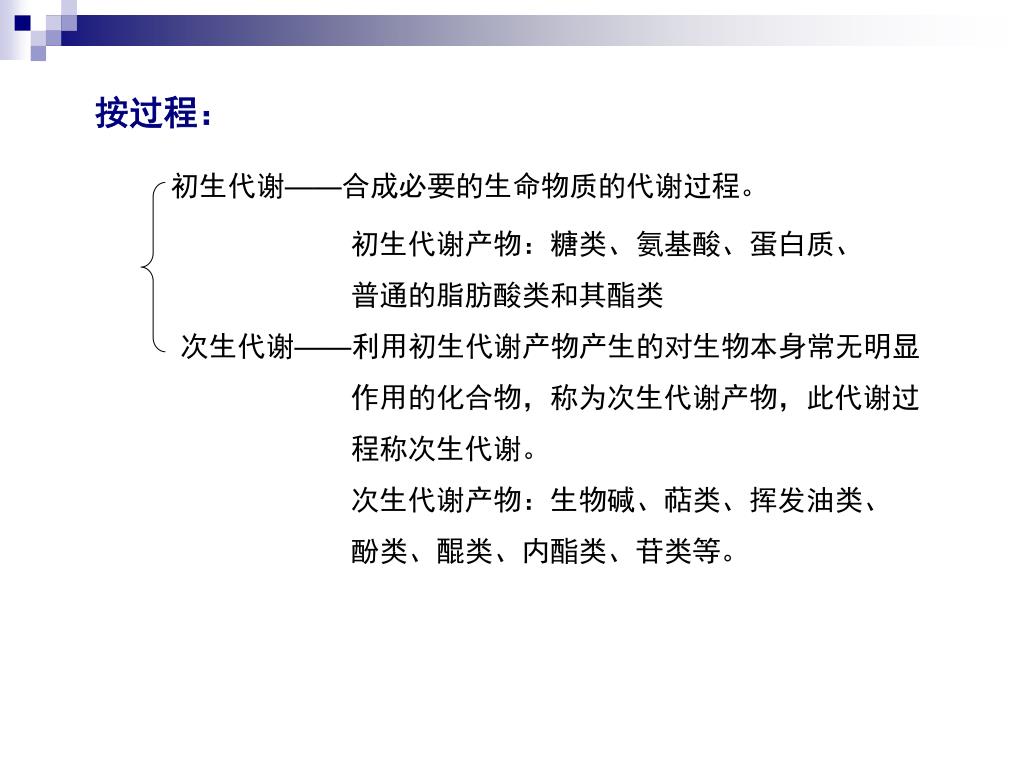 按过程：

初生代谢——合成必要的生命物质的代谢过程。

初生代谢产物：糖类、氨基酸、蛋白质、普通的脂肪酸类和其酯类

次生代谢——利用初生代谢产物产生的对生物本身常无明显作用的化合物，称为次生代谢产物，此代谢过程称次生代谢。

次生代谢产物：生物碱、萜类、挥发油类、酚类、醌类、内酯类、苷类等。